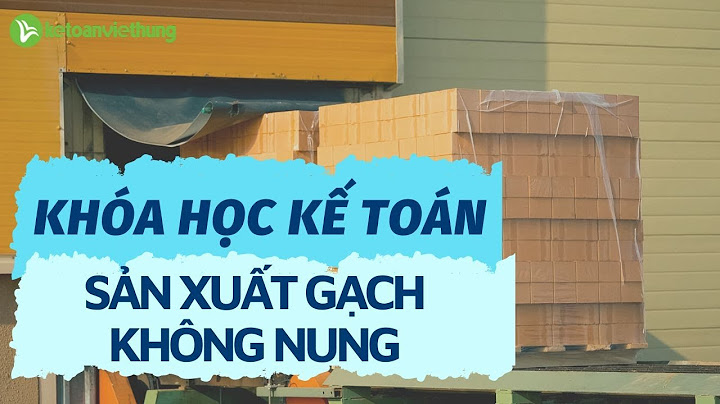 ketoanviethung

KHÓA HỌC KẾ TOÁN

SẢN XUẤT GẠCH KHÔNG NUNG